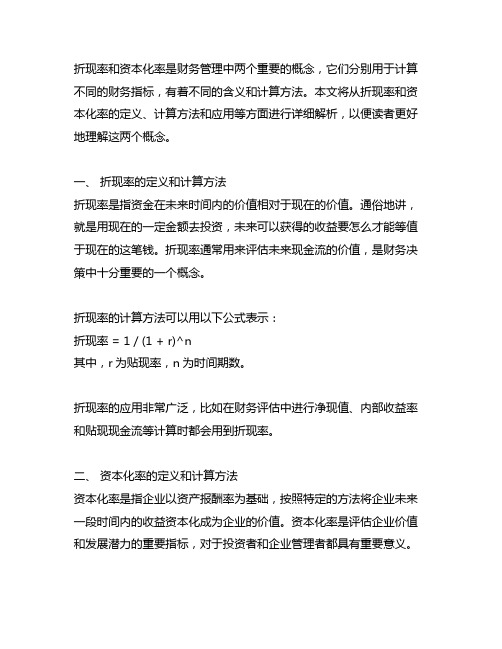 折现率和资本化率是财务管理中两个重要的概念，它们分别用于计算不同的财务指标，有着不同的含义和计算方法。本文将从折现率和资本化率的定义、计算方法和应用等方面进行详细解析，以便读者更好地理解这两个概念。

一、 折现率的定义和计算方法
折现率是指资金在未来时间内的价值相对于现在的价值。通俗地讲，就是用现在的一定金额去投资，未来可以获得的收益要怎么才能等值于现在的这笔钱。折现率通常用来评估未来现金流的价值，是财务决策中十分重要的一个概念。

折现率的计算方法可以用以下公式表示：
折现率 = 1 / (1 + r)^n
其中，r 为贴现率，n 为时间期数。

折现率的应用非常广泛，比如在财务评估中进行净现值、内部收益率和贴现现金流等计算时都会用到折现率。

二、 资本化率的定义和计算方法
资本化率是指企业以资产报酬率为基础，按照特定的方法将企业未来一段时间内的收益资本化成为企业的价值。资本化率是评估企业价值和发展潜力的重要指标，对于投资者和企业管理者都具有重要意义。